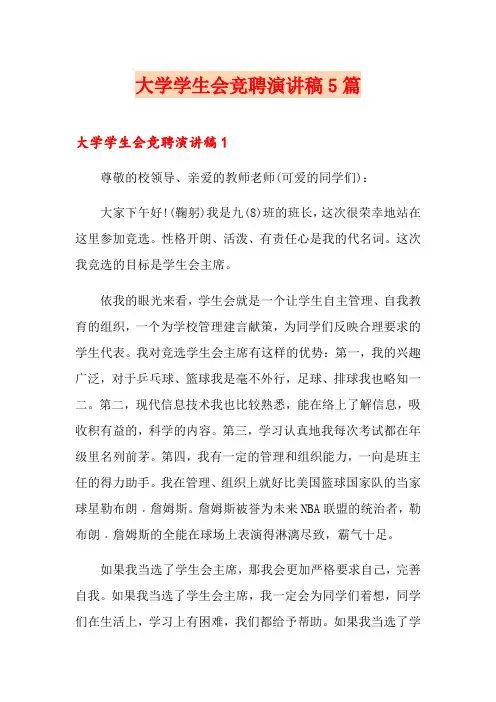 大学学生会竞聘演讲稿5篇

大学学生会竞聘演讲稿1

尊敬的校领导、亲爱的教师老师(可爱的同学们)：

大家下午好!(鞠躬)我是九(8)班的班长，这次很荣幸地站在这里参加竞选。性格开朗、活泼、有责任心是我的代名词。这次我竞选的目标是学生会主席。

依我的眼光来看，学生会就是一个让学生自主管理、自我教育的组织，一个为学校管理建言献策，为同学们反映合理要求的学生代表。我对竞选学生会主席有这样的优势：第一，我的兴趣广泛，对于乒乓球、篮球我是毫不外行，足球、排球我也略知一二。第二，现代信息技术我也比较熟悉，能在络上了解信息，吸收积有益的，科学的内容。第三，学习认真地我每次考试都在年级里名列前茅。第四，我有一定的管理和组织能力，一向是班主任的得力助手。我在管理、组织上就好比美国篮球国家队的当家球星勒布朗．詹姆斯。詹姆斯被誉为未来NBA联盟的统治者，勒布朗．詹姆斯的全能在球场上表演得淋漓尽致，霸气十足。

如果我当选了学生会主席，那我会更加严格要求自己，完善自我。如果我当选了学生会主席，我一定会为同学们着想，同学们在生活上，学习上有困难，我们都给予帮助。如果我当选了学